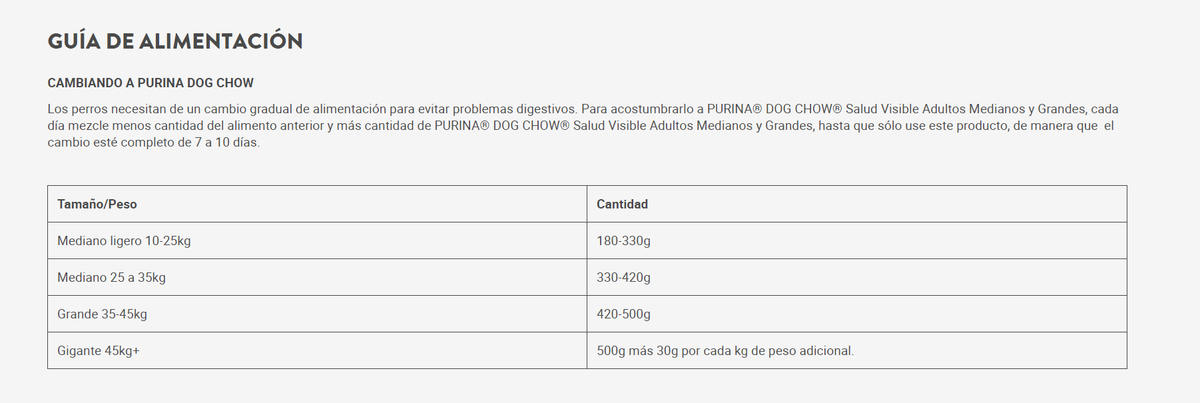 GUÍA DE ALIMENTACIÓN

CAMBIANDO A PURINA DOG CHOW

Los perros necesitan de un cambio gradual de alimentación para evitar problemas digestivos. Para acostumbrarlo a PURINA® DOG CHOW® Salud Visible Adultos Medianos y Grandes, cada día mezcle menos cantidad del alimento anterior y más cantidad de PURINA® DOG CHOW® Salud Visible Adultos Medianos y Grandes, hasta que sólo use este producto, de manera que el cambio esté completo de 7 a 10 días.

| Tamaño/Peso | Cantidad |
|---|---|
| Mediano ligero 10-25kg | 180-330g |
| Mediano 25 a 35kg | 330-420g |
| Grande 35-45kg | 420-500g |
| Gigante 45kg+ | 500g más 30g por cada kg de peso adicional. |